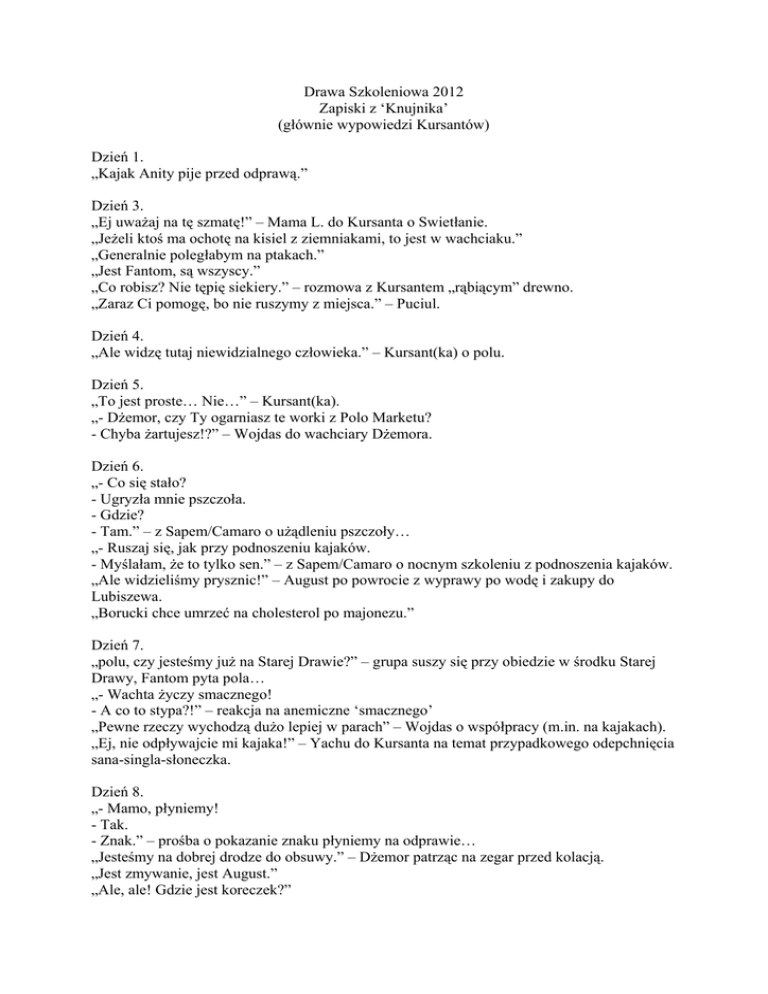 Drawa Szkoleniowa 2012
Zapiski z ‘Knujnika’
(głównie wypowiedzi Kursantów)

Dzień 1.
„Kajak Anity pije przed odprawą.”

Dzień 3.
„Ej uważaj na tę szmatę!” – Mama L. do Kursanta o Swietłanie.
„Jeżeli ktoś ma ochotę na kisiel z ziemniakami, to jest w wachciaku.”
„Generalnie poległabym na ptakach.”
„Jest Fantom, są wszyscy.”
„Co robisz? Nie tępię siekiery.” – rozmowa z Kursantem „rąbiącym” drewno.
„Zaraz Ci pomogę, bo nie ruszymy z miejsca.” – Puciul.

Dzień 4.
„Ale widzę tutaj niewidzialnego człowieka.” – Kursant(ka) o polu.

Dzień 5.
„To jest proste… Nie…” – Kursant(ka).
„- Dżemor, czy Ty ogarniasz te worki z Polo Marketu?
- Chyba żartujesz!?” – Wojdas do wachciary Dżemora.

Dzień 6.
„- Co się stało?
- Ugryzła mnie pszczoła.
- Gdzie?
- Tam.” – z Sapem/Camaro o użądleniu pszczoły…
„- Ruszaj się, jak przy podnoszeniu kajaków.
- Myślałam, że to tylko sen.” – z Sapem/Camaro o nocnym szkoleniu z podnoszenia kajaków.
„Ale widzieliśmy prysznic!” – August po powrocie z wyprawy po wodę i zakupy do Lubiszewa.
„Borucki chce umrzeć na cholesterol po majonezu.”

Dzień 7.
„polu, czy jesteśmy już na Starej Drawie?” – grupa suszy się przy obiedzie w środku Starej Drawy, Fantom pyta pola…
„- Wachta życzy smacznego!
- A co to stypa?!” – reakcja na anemiczne ‘smacznego’
„Pewne rzeczy wychodzą dużo lepiej w parach” – Wojdas o współpracy (m.in. na kajakach).
„Ej, nie odpływajcie mi kajaka!” – Yachu do Kursanta na temat przypadkowego odepchnięcia sana-singla-słoneczka.

Dzień 8.
„- Mamo, płyniemy!
- Tak.
- Znak.” – prośba o pokazanie znaku płyniemy na odprawie…
„Jesteśmy na dobrej drodze do obsuwy.” – Dżemor patrząc na zegar przed kolacją.
„Jest zmywanie, jest August.”
„Ale, ale! Gdzie jest koreczek?”